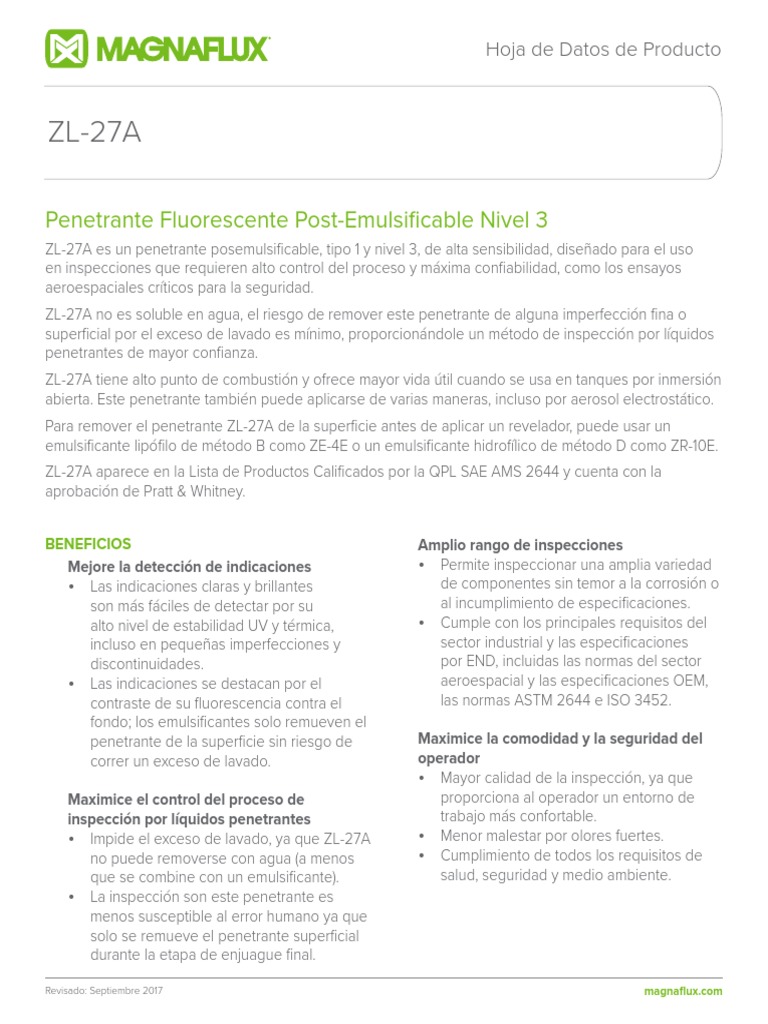 MAGNAFLUX

Hoja de Datos de Producto

ZL-27A

Penetrante Fluorescente Post-Emulsificable Nivel 3

ZL-27A es un penetrante posemulsificable, tipo 1 y nivel 3, de alta sensibilidad, diseñado para el uso en inspecciones que requieren alto control del proceso y máxima confiabilidad, como los ensayos aeroespaciales críticos para la seguridad.

ZL-27A no es soluble en agua, el riesgo de remover este penetrante de alguna imperfección fina o superficial por el exceso de lavado es mínimo, proporcionándole un método de inspección por líquidos penetrantes de mayor confianza.

ZL-27A tiene alto punto de combustión y ofrece mayor vida útil cuando se usa en tanques por inmersión abierta. Este penetrante también puede aplicarse de varias maneras, incluso por aerosol electrostático.

Para remover el penetrante ZL-27A de la superficie antes de aplicar un revelador, puede usar un emulsificante lipófilo de método B como ZE-4E o un emulsificante hidrofílico de método D como ZR-10E.

ZL-27A aparece en la Lista de Productos Calificados por la QPL SAE AMS 2644 y cuenta con la aprobación de Pratt & Whitney.

BENEFICIOS

Mejore la detección de indicaciones
• Las indicaciones claras y brillantes son más fáciles de detectar por su alto nivel de estabilidad UV y térmica, incluso en pequeñas imperfecciones y discontinuidades.
• Las indicaciones se destacan por el contraste de su fluorescencia contra el fondo; los emulsificantes solo remueven el penetrante de la superficie sin riesgo de correr un exceso de lavado.

Maximice el control del proceso de inspección por líquidos penetrantes
• Impide el exceso de lavado, ya que ZL-27A no puede removerse con agua (a menos que se combine con un emulsificante).
• La inspección son este penetrante es menos susceptible al error humano ya que solo se remueve el penetrante superficial durante la etapa de enjuague final.

Amplio rango de inspecciones
• Permite inspeccionar una amplia variedad de componentes sin temor a la corrosión o al incumplimiento de especificaciones.
• Cumple con los principales requisitos del sector industrial y las especificaciones por END, incluidas las normas del sector aeroespacial y las especificaciones OEM, las normas ASTM 2644 e ISO 3452.

Maximice la comodidad y la seguridad del operador
• Mayor calidad de la inspección, ya que proporciona al operador un entorno de trabajo más confortable.
• Menor malestar por olores fuertes.
• Cumplimiento de todos los requisitos de salud, seguridad y medio ambiente.

Revisado: Septiembre 2017

magnaflux.com